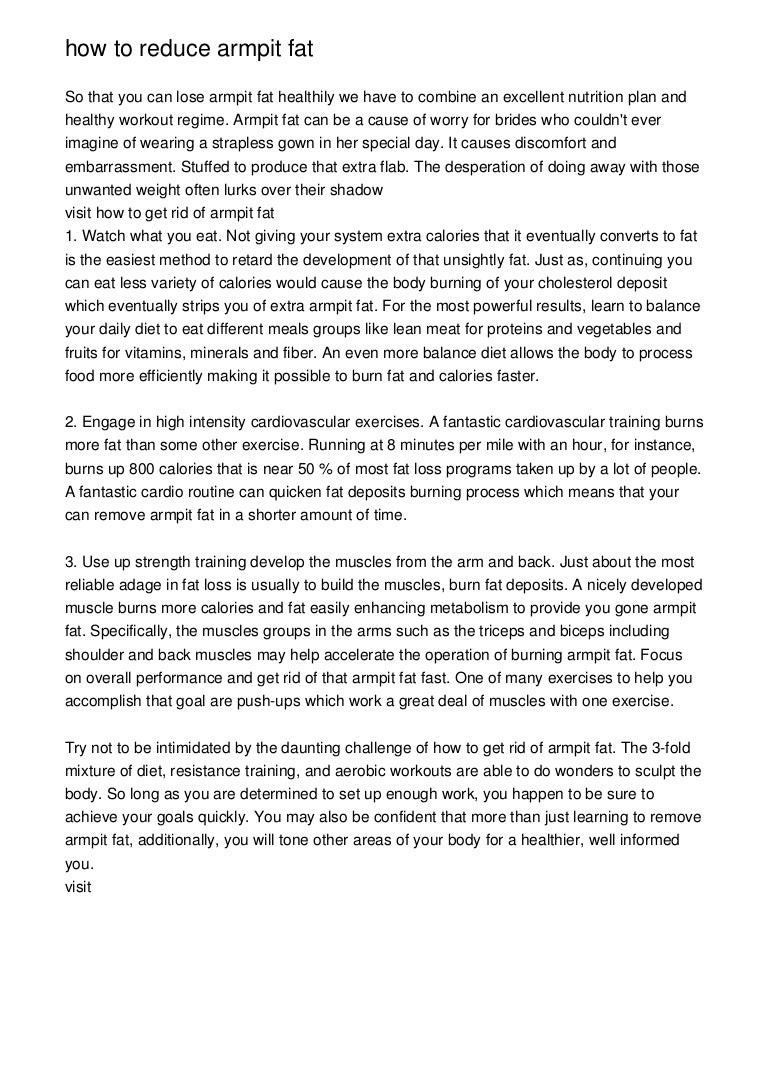 how to reduce armpit fat

So that you can lose armpit fat healthily we have to combine an excellent nutrition plan and healthy workout regime. Armpit fat can be a cause of worry for brides who couldn't ever imagine of wearing a strapless gown in her special day. It causes discomfort and embarrassment. Stuffed to produce that extra flab. The desperation of doing away with those unwanted weight often lurks over their shadow
visit how to get rid of armpit fat
1. Watch what you eat. Not giving your system extra calories that it eventually converts to fat is the easiest method to retard the development of that unsightly fat. Just as, continuing you can eat less variety of calories would cause the body burning of your cholesterol deposit which eventually strips you of extra armpit fat. For the most powerful results, learn to balance your daily diet to eat different meals groups like lean meat for proteins and vegetables and fruits for vitamins, minerals and fiber. An even more balance diet allows the body to process food more efficiently making it possible to burn fat and calories faster.

2. Engage in high intensity cardiovascular exercises. A fantastic cardiovascular training burns more fat than some other exercise. Running at 8 minutes per mile with an hour, for instance, burns up 800 calories that is near 50 % of most fat loss programs taken up by a lot of people. A fantastic cardio routine can quicken fat deposits burning process which means that your can remove armpit fat in a shorter amount of time.

3. Use up strength training develop the muscles from the arm and back. Just about the most reliable adage in fat loss is usually to build the muscles, burn fat deposits. A nicely developed muscle burns more calories and fat easily enhancing metabolism to provide you gone armpit fat. Specifically, the muscles groups in the arms such as the triceps and biceps including shoulder and back muscles may help accelerate the operation of burning armpit fat. Focus on overall performance and get rid of that armpit fat fast. One of many exercises to help you accomplish that goal are push-ups which work a great deal of muscles with one exercise.

Try not to be intimidated by the daunting challenge of how to get rid of armpit fat. The 3-fold mixture of diet, resistance training, and aerobic workouts are able to do wonders to sculpt the body. So long as you are determined to set up enough work, you happen to be sure to achieve your goals quickly. You may also be confident that more than just learning to remove armpit fat, additionally, you will tone other areas of your body for a healthier, well informed you.
visit